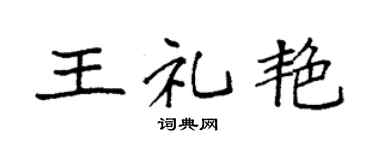 王礼艳

词典网